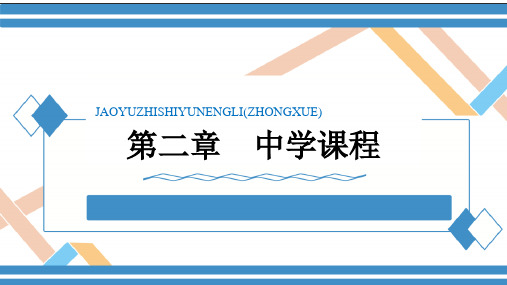 JAOYUZHISHIYUNENGLI(ZHONGXUE)

第二章　中学课程